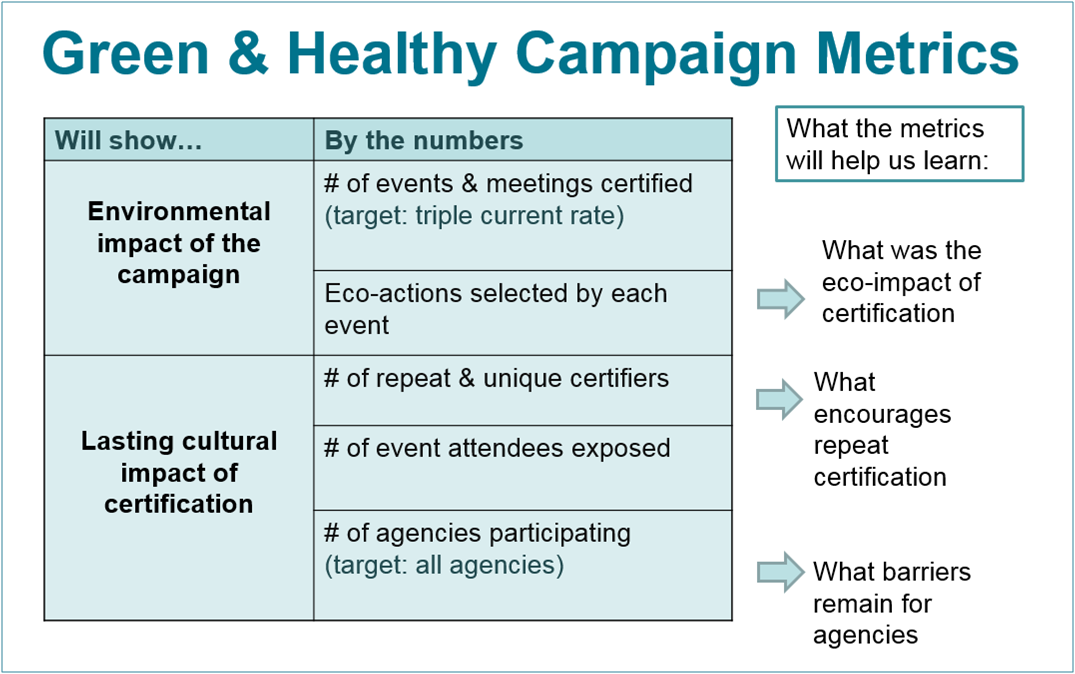 Green & Healthy Campaign Metrics

| Will show… | By the numbers |
|---|---|
| Environmental impact of the campaign | # of events & meetings certified (target: triple current rate) |
| | Eco-actions selected by each event |
| Lasting cultural impact of certification | # of repeat & unique certifiers |
| | # of event attendees exposed |
| | # of agencies participating (target: all agencies) |

What the metrics will help us learn:

What was the eco-impact of certification

What encourages repeat certification

What barriers remain for agencies